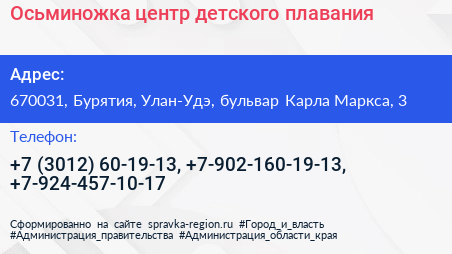 Осьминожка центр детского плавания

Адрес:

670031, Бурятия, Улан-Удэ, бульвар Карла Маркса, 3

Телефон:

+7 (3012) 60-19-13, +7-902-160-19-13, +7-924-457-10-17

Сформированно на сайте spravka-region.ru #Город_и_власть #Администрация_правительства #Администрация_области_края